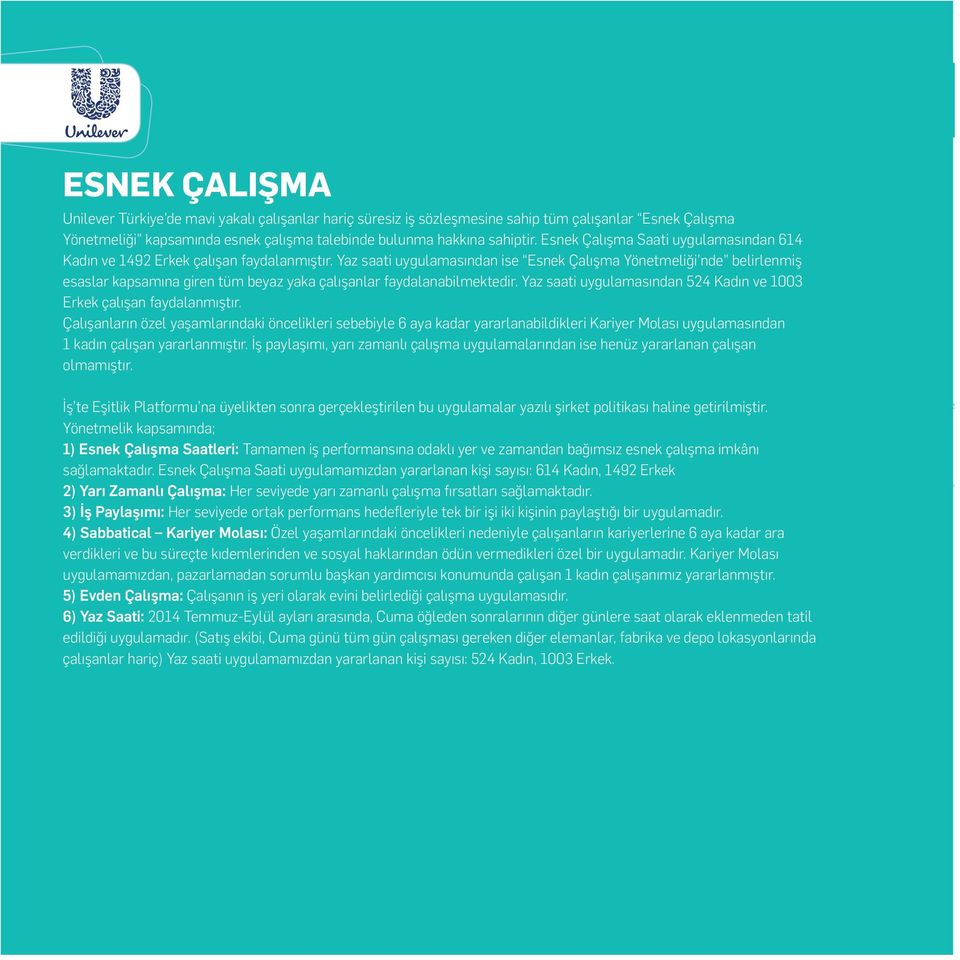 Unilever

ESNEK ÇALIŞMA

Unilever Türkiye'de mavi yakalı çalışanlar hariç süresiz iş sözleşmesine sahip tüm çalışanlar "Esnek Çalışma Yönetmeliği" kapsamında esnek çalışma talebinde bulunma hakkına sahiptir. Esnek Çalışma Saati uygulamasından 614 Kadın ve 1492 Erkek çalışan faydalanmıştır. Yaz saati uygulamasından ise "Esnek Çalışma Yönetmeliği'nde" belirlenmiş esaslar kapsamına giren tüm beyaz yaka çalışanlar faydalanabilmektedir. Yaz saati uygulamasından 524 Kadın ve 1003 Erkek çalışan faydalanmıştır.
Çalışanların özel yaşamlarındaki öncelikleri sebebiyle 6 aya kadar yararlanabildikleri Kariyer Molası uygulamasından 1 kadın çalışan yararlanmıştır. İş paylaşımı, yarı zamanlı çalışma uygulamalarından ise henüz yararlanan çalışan olmamıştır.

İş'te Eşitlik Platformu'na üyelikten sonra gerçekleştirilen bu uygulamalar yazılı şirket politikası haline getirilmiştir. Yönetmelik kapsamında;
1) Esnek Çalışma Saatleri: Tamamen iş performansına odaklı yer ve zamandan bağımsız esnek çalışma imkânı sağlamaktadır. Esnek Çalışma Saati uygulamamızdan yararlanan kişi sayısı: 614 Kadın, 1492 Erkek
2) Yarı Zamanlı Çalışma: Her seviyede yarı zamanlı çalışma fırsatları sağlamaktadır.
3) İş Paylaşımı: Her seviyede ortak performans hedefleriyle tek bir işi iki kişinin paylaştığı bir uygulamadır.
4) Sabbatical – Kariyer Molası: Özel yaşamlarındaki öncelikleri nedeniyle çalışanların kariyerlerine 6 aya kadar ara verdikleri ve bu süreçte kıdemlerinden ve sosyal haklarından ödün vermedikleri özel bir uygulamadır. Kariyer Molası uygulamamızdan, pazarlamadan sorumlu başkan yardımcısı konumunda çalışan 1 kadın çalışanımız yararlanmıştır.
5) Evden Çalışma: Çalışanın iş yeri olarak evini belirlediği çalışma uygulamasıdır.
6) Yaz Saati: 2014 Temmuz-Eylül ayları arasında, Cuma öğleden sonralarının diğer günlere saat olarak eklenmeden tatil edildiği uygulamadır. (Satış ekibi, Cuma günü tüm gün çalışması gereken diğer elemanlar, fabrika ve depo lokasyonlarında çalışanlar hariç) Yaz saati uygulamamızdan yararlanan kişi sayısı: 524 Kadın, 1003 Erkek.